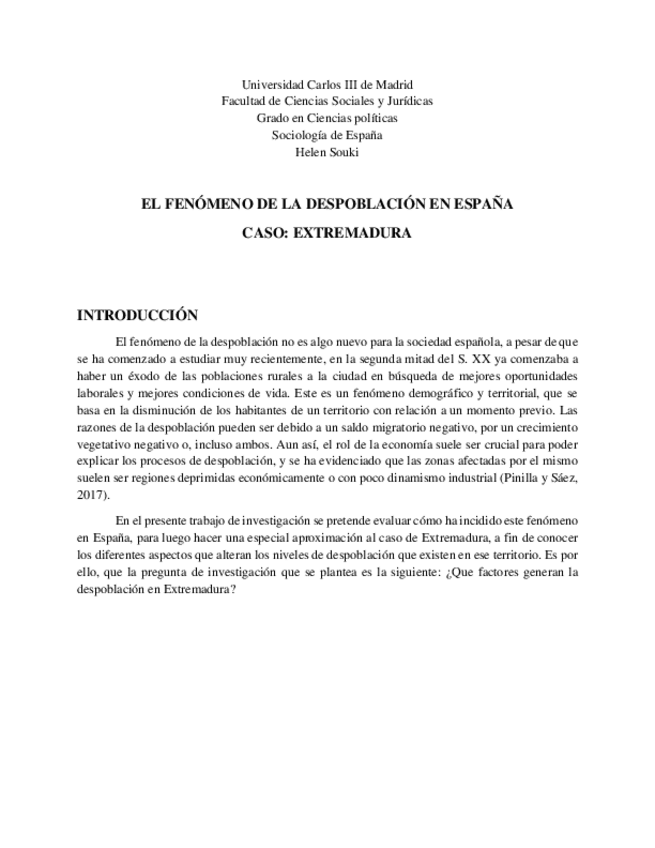 Universidad Carlos III de Madrid
Facultad de Ciencias Sociales y Jurídicas
Grado en Ciencias políticas
Sociología de España
Helen Souki

EL FENÓMENO DE LA DESPOBLACIÓN EN ESPAÑA
CASO: EXTREMADURA

INTRODUCCIÓN

El fenómeno de la despoblación no es algo nuevo para la sociedad española, a pesar de que se ha comenzado a estudiar muy recientemente, en la segunda mitad del S. XX ya comenzaba a haber un éxodo de las poblaciones rurales a la ciudad en búsqueda de mejores oportunidades laborales y mejores condiciones de vida. Este es un fenómeno demográfico y territorial, que se basa en la disminución de los habitantes de un territorio con relación a un momento previo. Las razones de la despoblación pueden ser debido a un saldo migratorio negativo, por un crecimiento vegetativo negativo o, incluso ambos. Aun así, el rol de la economía suele ser crucial para poder explicar los procesos de despoblación, y se ha evidenciado que las zonas afectadas por el mismo suelen ser regiones deprimidas económicamente o con poco dinamismo industrial (Pinilla y Sáez, 2017).

En el presente trabajo de investigación se pretende evaluar cómo ha incidido este fenómeno en España, para luego hacer una especial aproximación al caso de Extremadura, a fin de conocer los diferentes aspectos que alteran los niveles de despoblación que existen en ese territorio. Es por ello, que la pregunta de investigación que se plantea es la siguiente: ¿Que factores generan la despoblación en Extremadura?